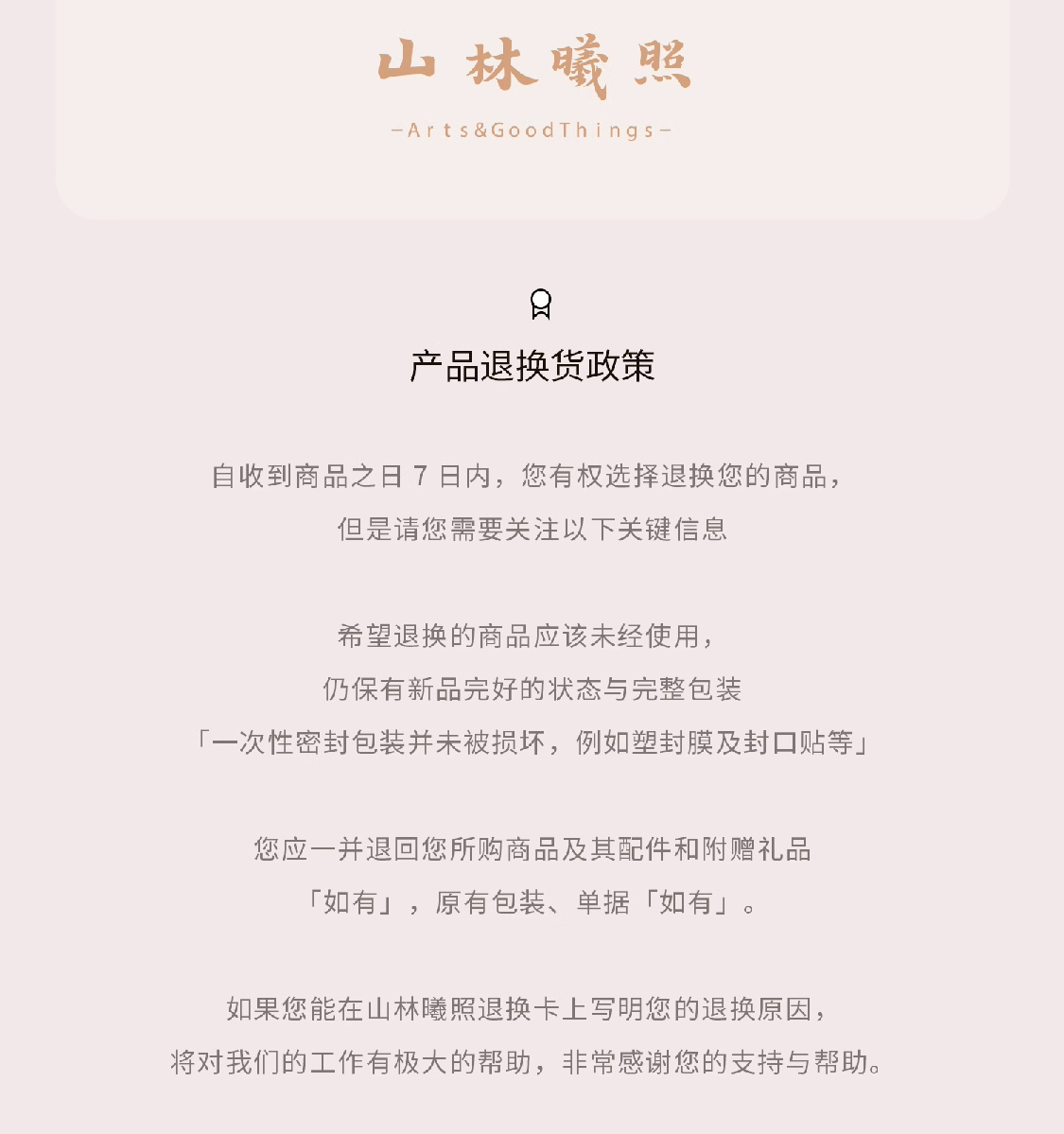 山林曦照

-Arts&GoodThings-

产品退换货政策

自收到商品之日7日内，您有权选择退换您的商品，

但是请您需要关注以下关键信息

希望退换的商品应该未经使用，

仍保有新品完好的状态与完整包装

「一次性密封包装并未被损坏，例如塑封膜及封口贴等」

您应一并退回您所购商品及其配件和附赠礼品

「如有」，原有包装、单据「如有」。

如果您能在山林曦照退换卡上写明您的退换原因，

将对我们的工作有极大的帮助，非常感谢您的支持与帮助。